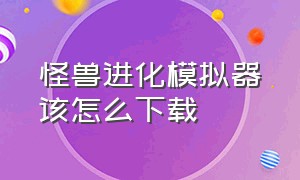 怪兽进化模拟器
该怎么下载